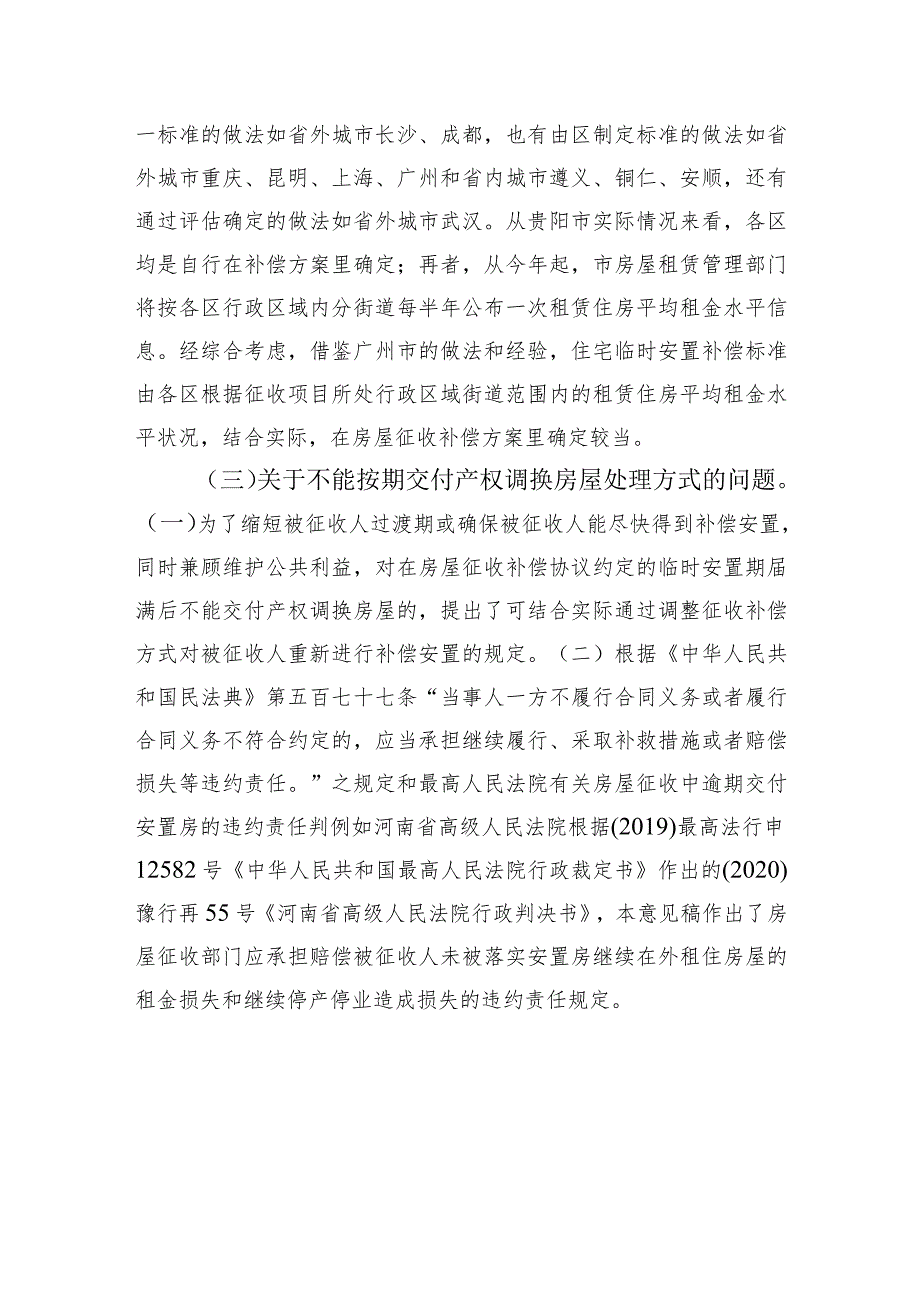 一标准的做法如省外城市长沙、成都，也有由区制定标准的做法如省外城市重庆、昆明、上海、广州和省内城市遵义、铜仁、安顺，还有通过评估确定的做法如省外城市武汉。从贵阳市实际情况来看，各区均是自行在补偿方案里确定；再者，从今年起，市房屋租赁管理部门将按各区行政区域内分街道每半年公布一次租赁住房平均租金水平信息。经综合考虑，借鉴广州市的做法和经验，住宅临时安置补偿标准由各区根据征收项目所处行政区域街道范围内的租赁住房平均租金水平状况，结合实际，在房屋征收补偿方案里确定较当。

（三）关于不能按期交付产权调换房屋处理方式的问题。（一）为了缩短被征收人过渡期或确保被征收人能尽快得到补偿安置，同时兼顾维护公共利益，对在房屋征收补偿协议约定的临时安置期届满后不能交付产权调换房屋的，提出了可结合实际通过调整征收补偿方式对被征收人重新进行补偿安置的规定。（二）根据《中华人民共和国民法典》第五百七十七条“当事人一方不履行合同义务或者履行合同义务不符合约定的，应当承担继续履行、采取补救措施或者赔偿损失等违约责任。”之规定和最高人民法院有关房屋征收中逾期交付安置房的违约责任判例如河南省高级人民法院根据(2019)最高法行申12582号《中华人民共和国最高人民法院行政裁定书》作出的(2020)豫行再55号《河南省高级人民法院行政判决书》，本意见稿作出了房屋征收部门应承担赔偿被征收人未被落实安置房继续在外租住房屋的租金损失和继续停产停业造成损失的违约责任规定。